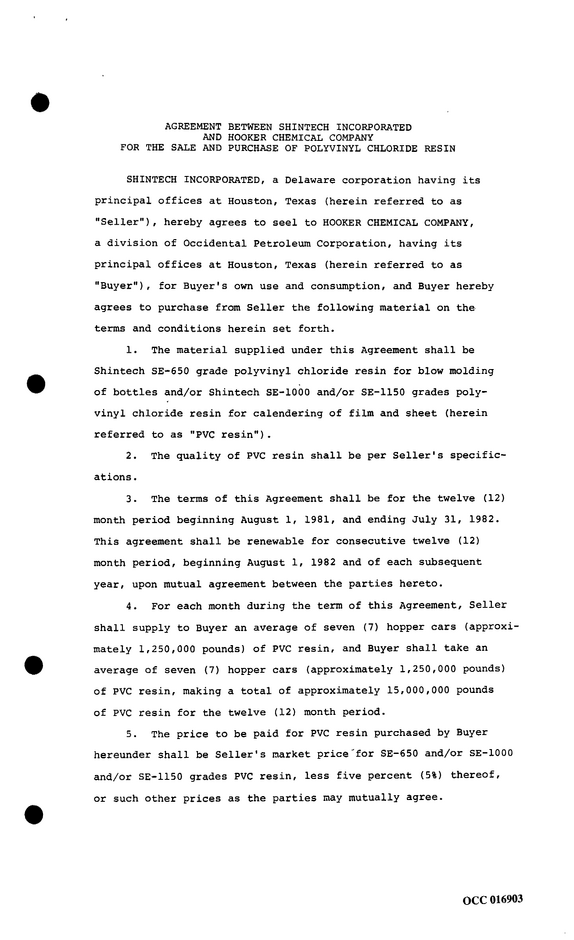 AGREEMENT BETWEEN SHINTECH INCORPORATED
AND HOOKER CHEMICAL COMPANY
FOR THE SALE AND PURCHASE OF POLYVINYL CHLORIDE RESIN

SHINTECH INCORPORATED, a Delaware corporation having its principal offices at Houston, Texas (herein referred to as "Seller"), hereby agrees to seel to HOOKER CHEMICAL COMPANY, a division of Occidental Petroleum Corporation, having its principal offices at Houston, Texas (herein referred to as "Buyer"), for Buyer's own use and consumption, and Buyer hereby agrees to purchase from Seller the following material on the terms and conditions herein set forth.

1. The material supplied under this Agreement shall be Shintech SE-650 grade polyvinyl chloride resin for blow molding of bottles and/or Shintech SE-1000 and/or SE-1150 grades polyvinyl chloride resin for calendering of film and sheet (herein referred to as "PVC resin").

2. The quality of PVC resin shall be per Seller's specifications.

3. The terms of this Agreement shall be for the twelve (12) month period beginning August 1, 1981, and ending July 31, 1982. This agreement shall be renewable for consecutive twelve (12) month period, beginning August 1, 1982 and of each subsequent year, upon mutual agreement between the parties hereto.

4. For each month during the term of this Agreement, Seller shall supply to Buyer an average of seven (7) hopper cars (approximately 1,250,000 pounds) of PVC resin, and Buyer shall take an average of seven (7) hopper cars (approximately 1,250,000 pounds) of PVC resin, making a total of approximately 15,000,000 pounds of PVC resin for the twelve (12) month period.

5. The price to be paid for PVC resin purchased by Buyer hereunder shall be Seller's market price for SE-650 and/or SE-1000 and/or SE-1150 grades PVC resin, less five percent (5%) thereof, or such other prices as the parties may mutually agree.

OCC 016903